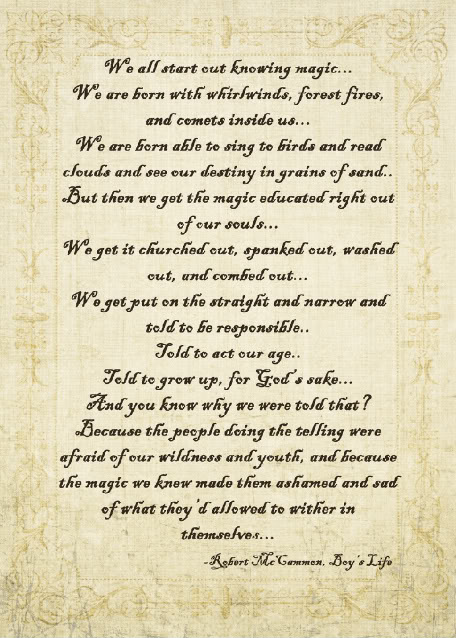 We all start out knowing magic... We are born with whirlwinds, forest fires, and comets inside us... We are born able to sing to birds and read clouds and see our destiny in grains of sand.. But then we get the magic educated right out of our souls... We get it churched out, spanked out, washed out, and combed out... We get put on the straight and narrow and told to be responsible.. Told to act our age.. Told to grow up, for God's sake... And you know why we were told that? Because the people doing the telling were afraid of our wildness and youth, and because the magic we knew made them ashamed and sad of what they'd allowed to wither in themselves...

-Robert McCammon, Boy's Life